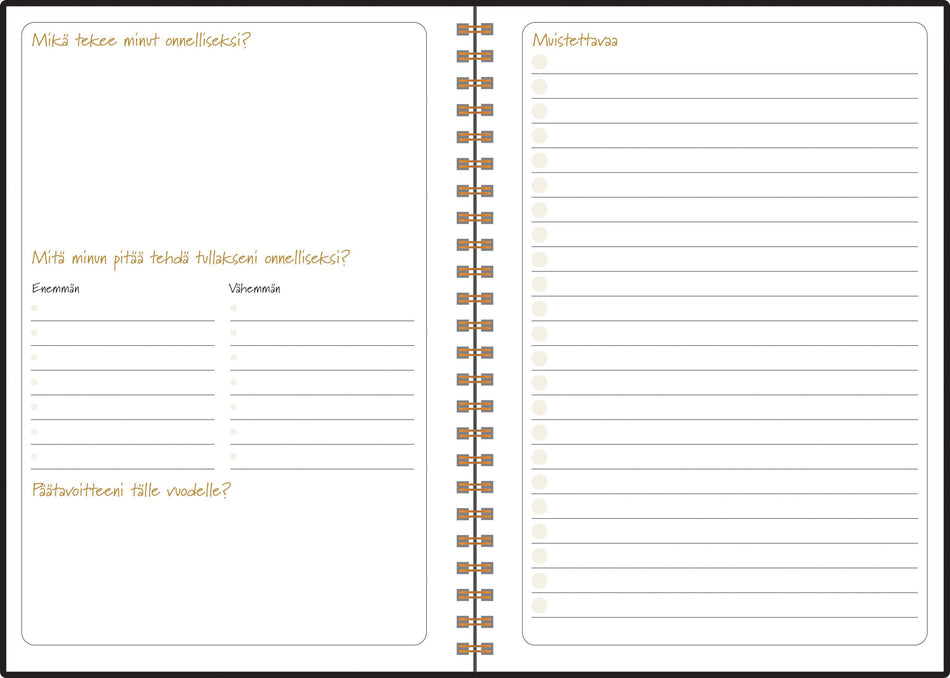 Mikä tekee minut onnelliseksi?

Mitä minun pitää tehdä tullakseni onnelliseksi?

Enemmän

Vähemmän

Päätavoitteeni tälle vuodelle?

Muistettavaa